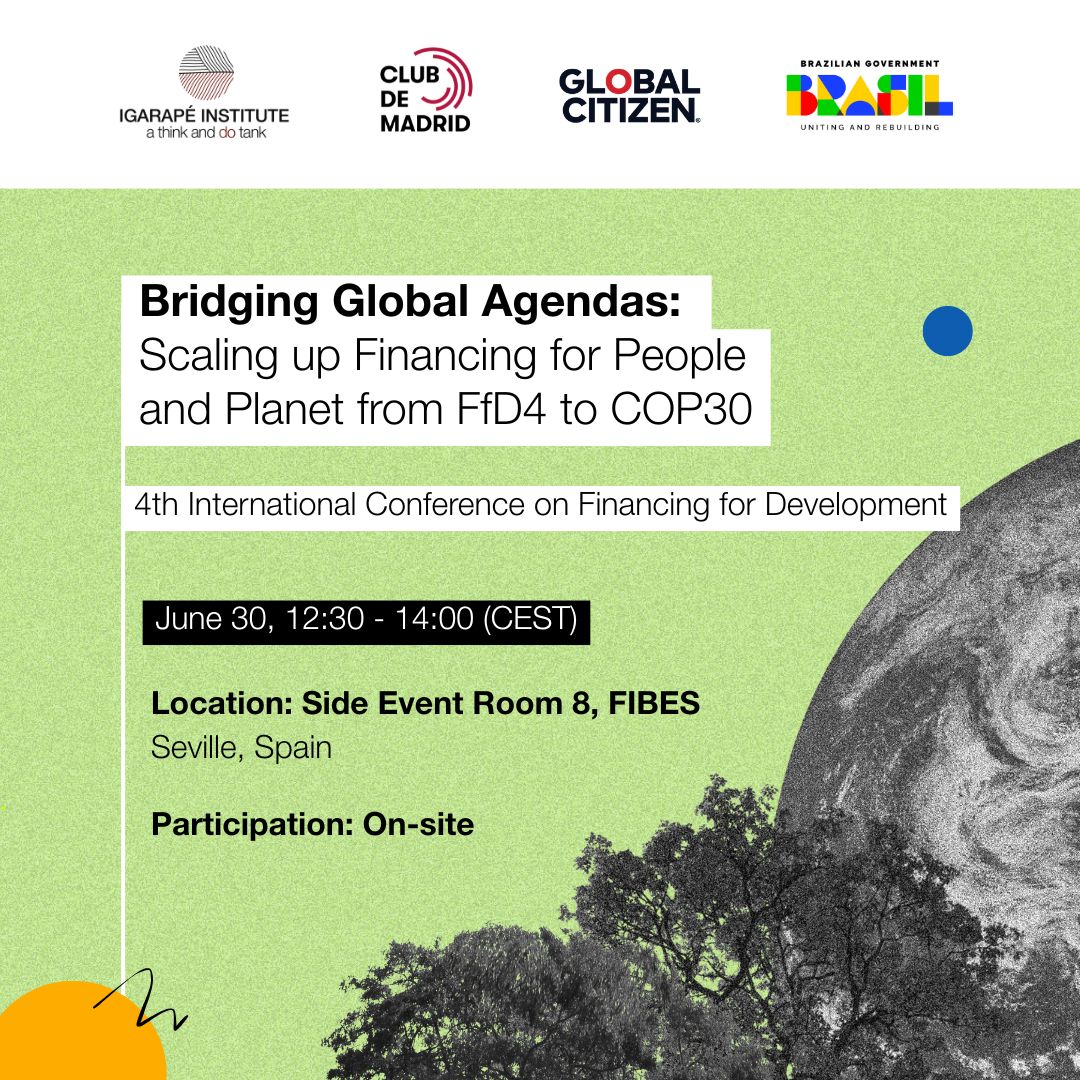 IGARAPÉ INSTITUTE
a think and do tank

CLUB DE MADRID

GLOBAL CITIZEN.

BRAZILIAN GOVERNMENT
BRASIL
UNITING AND REBUILDING

Bridging Global Agendas:
Scaling up Financing for People and Planet from FfD4 to COP30

4th International Conference on Financing for Development

June 30, 12:30 - 14:00 (CEST)

Location: Side Event Room 8, FIBES
Seville, Spain

Participation: On-site